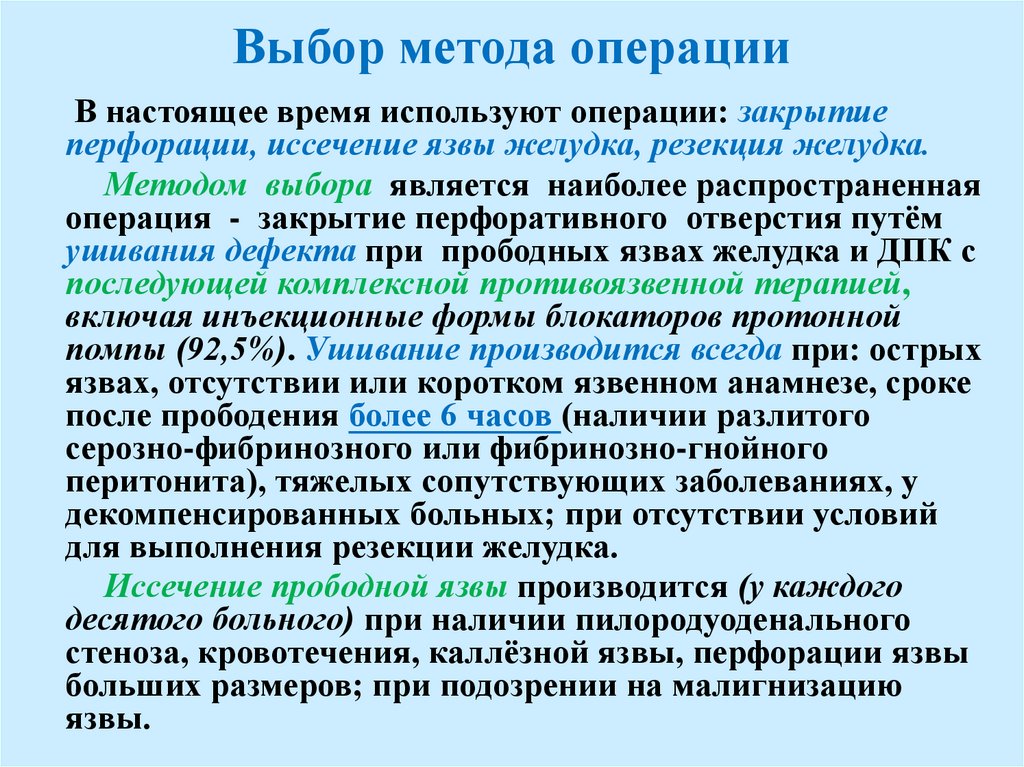 Выбор метода операции

В настоящее время используют операции: закрытие перфорации, иссечение язвы желудка, резекция желудка.

Методом выбора является наиболее распространенная операция - закрытие перфоративного отверстия путём ушивания дефекта при прободных язвах желудка и ДПК с последующей комплексной противоязвенной терапией, включая инъекционные формы блокаторов протонной помпы (92,5%). Ушивание производится всегда при: острых язвах, отсутствии или коротком язвенном анамнезе, сроке после прободения более 6 часов (наличии разлитого серозно-фибринозного или фибринозно-гнойного перитонита), тяжелых сопутствующих заболеваниях, у декомпенсированных больных; при отсутствии условий для выполнения резекции желудка.

Иссечение прободной язвы производится (у каждого десятого больного) при наличии пилородуоденального стеноза, кровотечения, каллёзной язвы, перфорации язвы больших размеров; при подозрении на малигнизацию язвы.